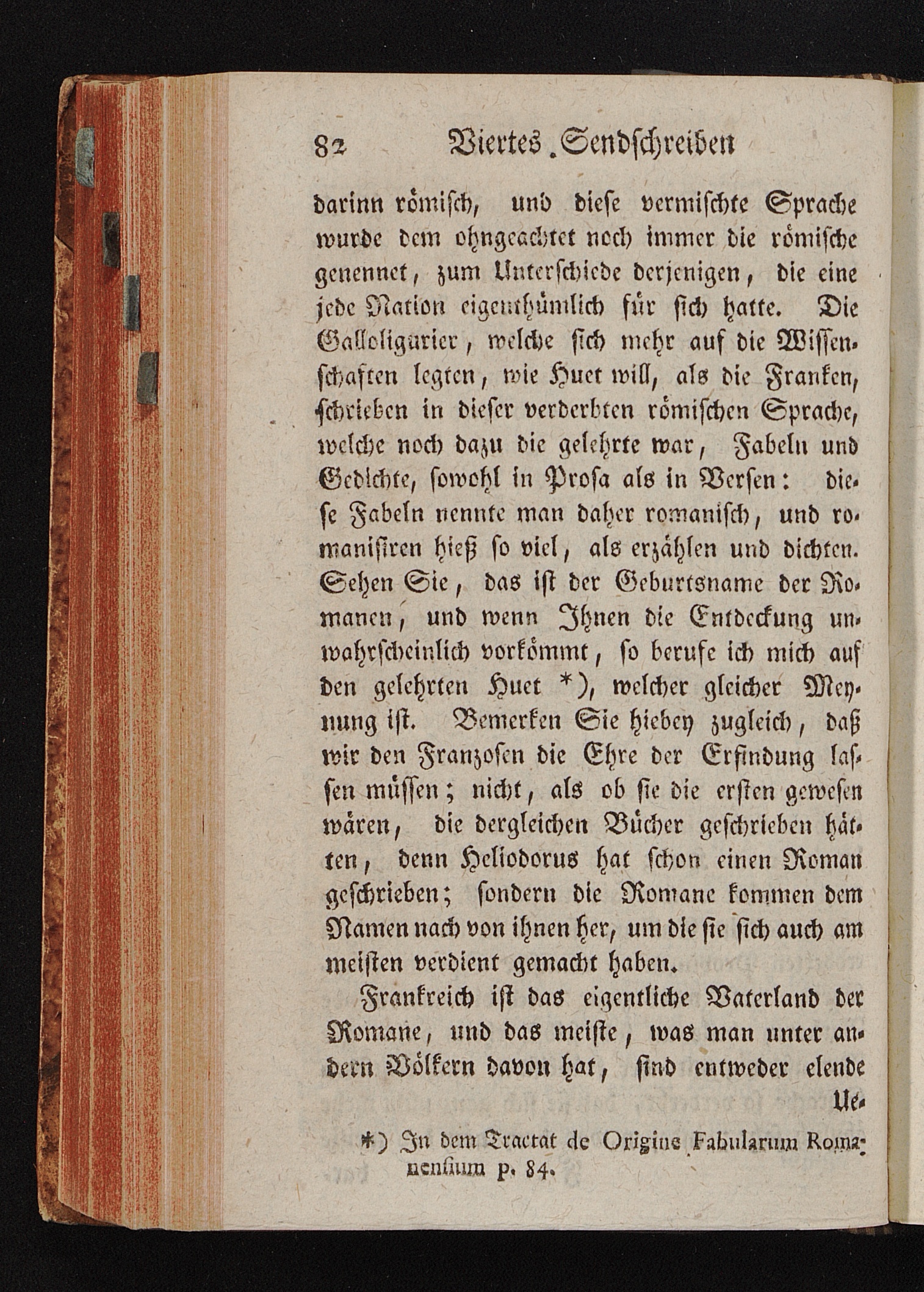 82 Viertes Sendschreiben

darinn römisch, und diese vermischte Sprache wurde dem ohngeachtet noch immer die römische genennet, zum Unterschiede derjenigen, die eine jede Nation eigenthümlich für sich hatte. Die Galloligurier, welche sich mehr auf die Wissenschaften legten, wie Huet will, als die Franken, schrieben in dieser verderbten römischen Sprache, welche noch dazu die gelehrte war, Fabeln und Gedichte, sowohl in Prosa als in Versen: diese Fabeln nennte man daher romanisch, und romanisiren hieß so viel, als erzählen und dichten. Sehen Sie, das ist der Geburtsname der Romanen, und wenn Ihnen die Entdeckung unwahrscheinlich vorkömmt, so berufe ich mich auf den gelehrten Huet *), welcher gleicher Meynung ist. Bemerken Sie hiebey zugleich, daß wir den Franzosen die Ehre der Erfindung lassen müssen; nicht, als ob sie die ersten gewesen wären, die dergleichen Bücher geschrieben hätten, denn Heliodorus hat schon einen Roman geschrieben; sondern die Romane kommen dem Namen nach von ihnen her, um die sie sich auch am meisten verdient gemacht haben.

Frankreich ist das eigentliche Vaterland der Romane, und das meiste, was man unter andern Völkern davon hat, sind entweder elende

Ue-

*) In dem Tractat de Origine Fabularum Romanensium p. 84.